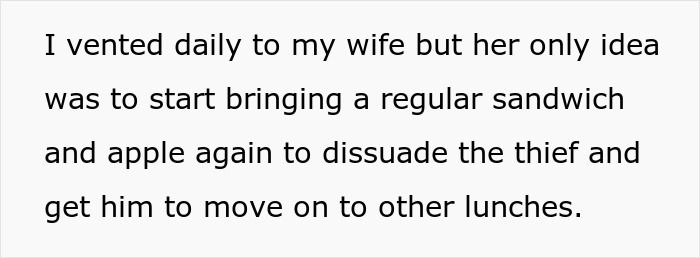 I vented daily to my wife but her only idea was to start bringing a regular sandwich and apple again to dissuade the thief and get him to move on to other lunches.